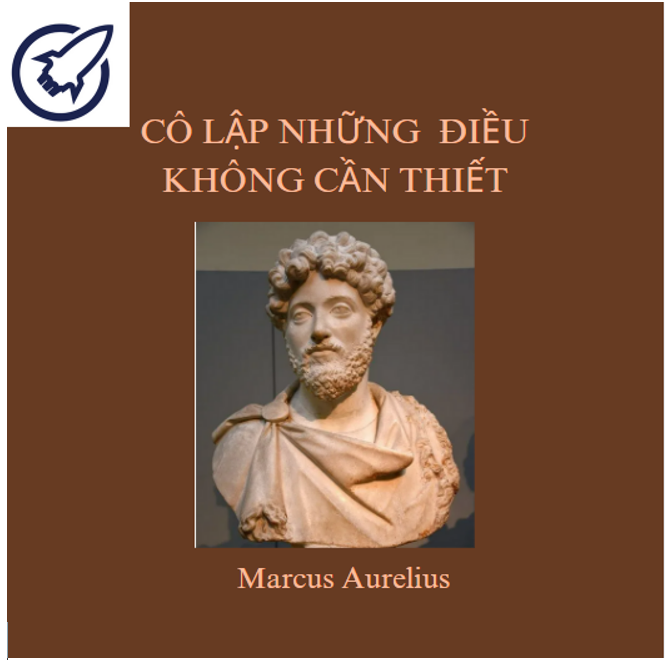 CÔ LẬP NHỮNG ĐIỀU KHÔNG CẦN THIẾT

Marcus Aurelius